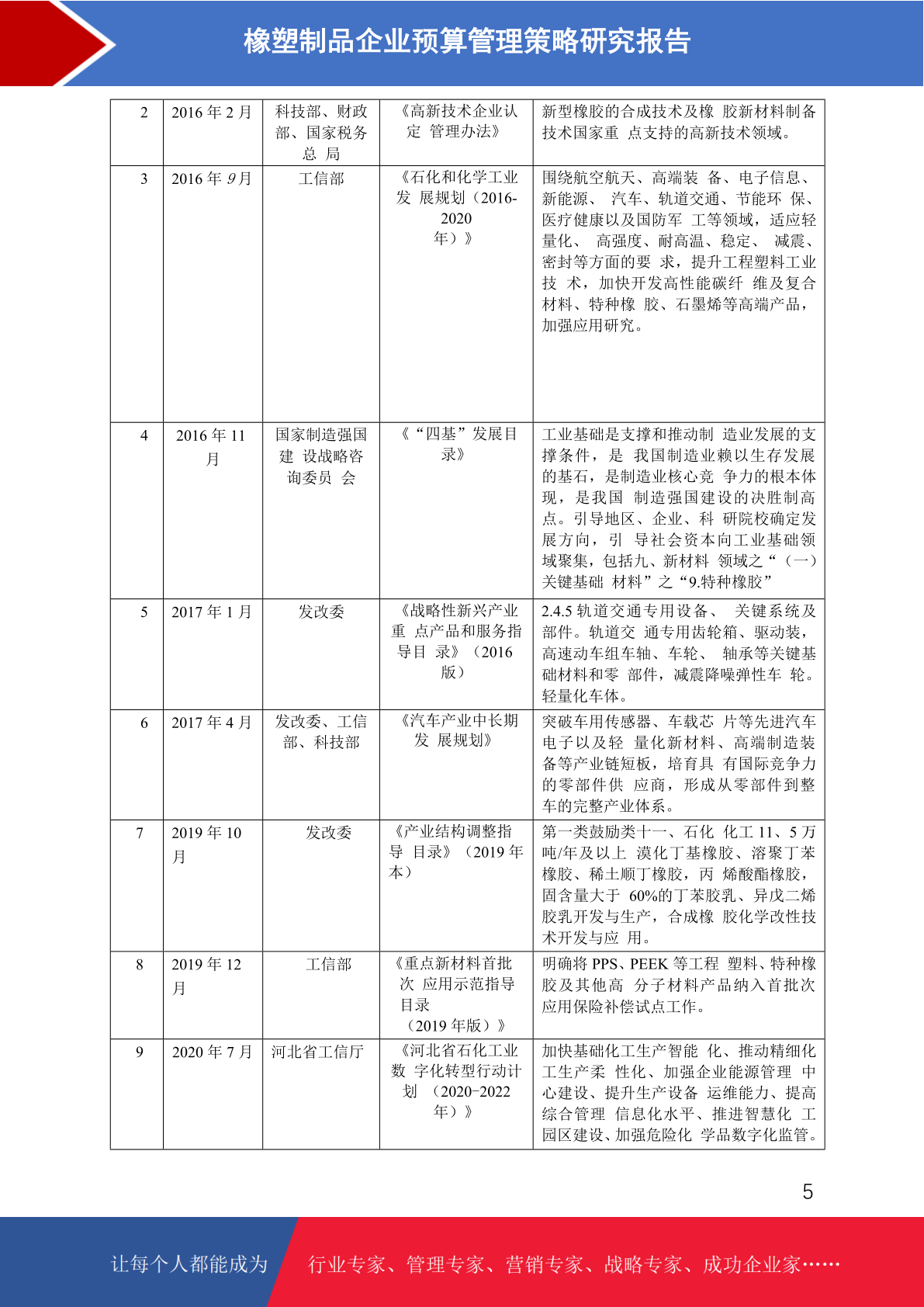 橡塑制品企业预算管理策略研究报告

| 2 | 2016 年 2 月 | 科技部、财政部、国家税务总 局 | 《高新技术企业认定 管理办法》 | 新型橡胶的合成技术及橡 胶新材料制备技术国家重 点支持的高新技术领域。 |
|---|---|---|---|---|
| 3 | 2016 年 9 月 | 工信部 | 《石化和化学工业发 展规划（2016-2020 年）》 | 围绕航空航天、高端装 备、电子信息、新能源、 汽车、轨道交通、节能环 保、医疗健康以及国防军 工等领域，适应轻量化、 高强度、耐高温、稳定、 减震、密封等方面的要 求，提升工程塑料工业技 术，加快开发高性能碳纤 维及复合材料、特种橡 胶、石墨烯等高端产品，加强应用研究。 |
| 4 | 2016 年 11 月 | 国家制造强国建 设战略咨询委员 会 | 《“四基”发展目录》 | 工业基础是支撑和推动制 造业发展的支撑条件，是 我国制造业赖以生存发展的基石，是制造业核心竞 争力的根本体现，是我国 制造强国建设的决胜制高点。引导地区、企业、科 研院校确定发展方向，引 导社会资本向工业基础领域聚集，包括九、新材料 领域之“（一）关键基础 材料”之“9.特种橡胶” |
| 5 | 2017 年 1 月 | 发改委 | 《战略性新兴产业重 点产品和服务指导目 录》（2016 版） | 2.4.5 轨道交通专用设备、 关键系统及部件。轨道交 通专用齿轮箱、驱动装，高速动车组车轴、车轮、 轴承等关键基础材料和零 部件，减震降噪弹性车 轮。轻量化车体。 |
| 6 | 2017 年 4 月 | 发改委、工信部、科技部 | 《汽车产业中长期发 展规划》 | 突破车用传感器、车载芯 片等先进汽车电子以及轻 量化新材料、高端制造装备等产业链短板，培育具 有国际竞争力的零部件供 应商，形成从零部件到整车的完整产业体系。 |
| 7 | 2019 年 10 月 | 发改委 | 《产业结构调整指导 目录》（2019 年本） | 第一类鼓励类十一、石化 化工 11、5 万吨/年及以上 溴化丁基橡胶、溶聚丁苯橡胶、稀土顺丁橡胶，丙 烯酸酯橡胶，固含量大于 60%的丁苯胶乳、异戊二烯胶乳开发与生产，合成橡 胶化学改性技术开发与应 用。 |
| 8 | 2019 年 12 月 | 工信部 | 《重点新材料首批次 应用示范指导目录 （2019 年版）》 | 明确将 PPS、PEEK 等工程 塑料、特种橡胶及其他高 分子材料产品纳入首批次应用保险补偿试点工作。 |
| 9 | 2020 年 7 月 | 河北省工信厅 | 《河北省石化工业数 字化转型行动计划 （2020-2022 年）》 | 加快基础化工生产智能 化、推动精细化工生产柔 性化、加强企业能源管理 中心建设、提升生产设备 运维能力、提高综合管理 信息化水平、推进智慧化 工园区建设、加强危险化 学品数字化监管。 |

5

让每个人都能成为 行业专家、管理专家、营销专家、战略专家、成功企业家……